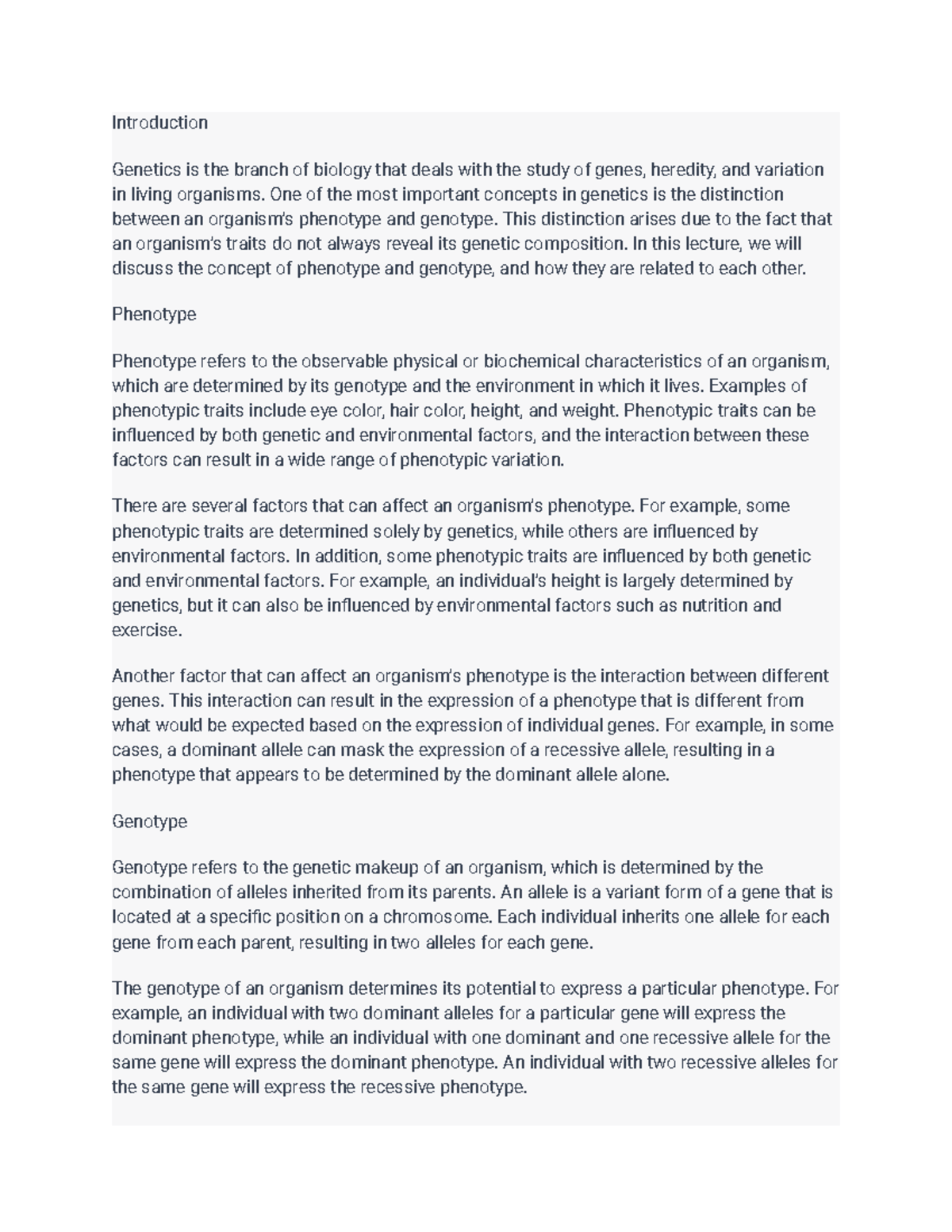 Introduction

Genetics is the branch of biology that deals with the study of genes, heredity, and variation in living organisms. One of the most important concepts in genetics is the distinction between an organism's phenotype and genotype. This distinction arises due to the fact that an organism's traits do not always reveal its genetic composition. In this lecture, we will discuss the concept of phenotype and genotype, and how they are related to each other.

Phenotype

Phenotype refers to the observable physical or biochemical characteristics of an organism, which are determined by its genotype and the environment in which it lives. Examples of phenotypic traits include eye color, hair color, height, and weight. Phenotypic traits can be influenced by both genetic and environmental factors, and the interaction between these factors can result in a wide range of phenotypic variation.

There are several factors that can affect an organism's phenotype. For example, some phenotypic traits are determined solely by genetics, while others are influenced by environmental factors. In addition, some phenotypic traits are influenced by both genetic and environmental factors. For example, an individual's height is largely determined by genetics, but it can also be influenced by environmental factors such as nutrition and exercise.

Another factor that can affect an organism's phenotype is the interaction between different genes. This interaction can result in the expression of a phenotype that is different from what would be expected based on the expression of individual genes. For example, in some cases, a dominant allele can mask the expression of a recessive allele, resulting in a phenotype that appears to be determined by the dominant allele alone.

Genotype

Genotype refers to the genetic makeup of an organism, which is determined by the combination of alleles inherited from its parents. An allele is a variant form of a gene that is located at a specific position on a chromosome. Each individual inherits one allele for each gene from each parent, resulting in two alleles for each gene.

The genotype of an organism determines its potential to express a particular phenotype. For example, an individual with two dominant alleles for a particular gene will express the dominant phenotype, while an individual with one dominant and one recessive allele for the same gene will express the dominant phenotype. An individual with two recessive alleles for the same gene will express the recessive phenotype.